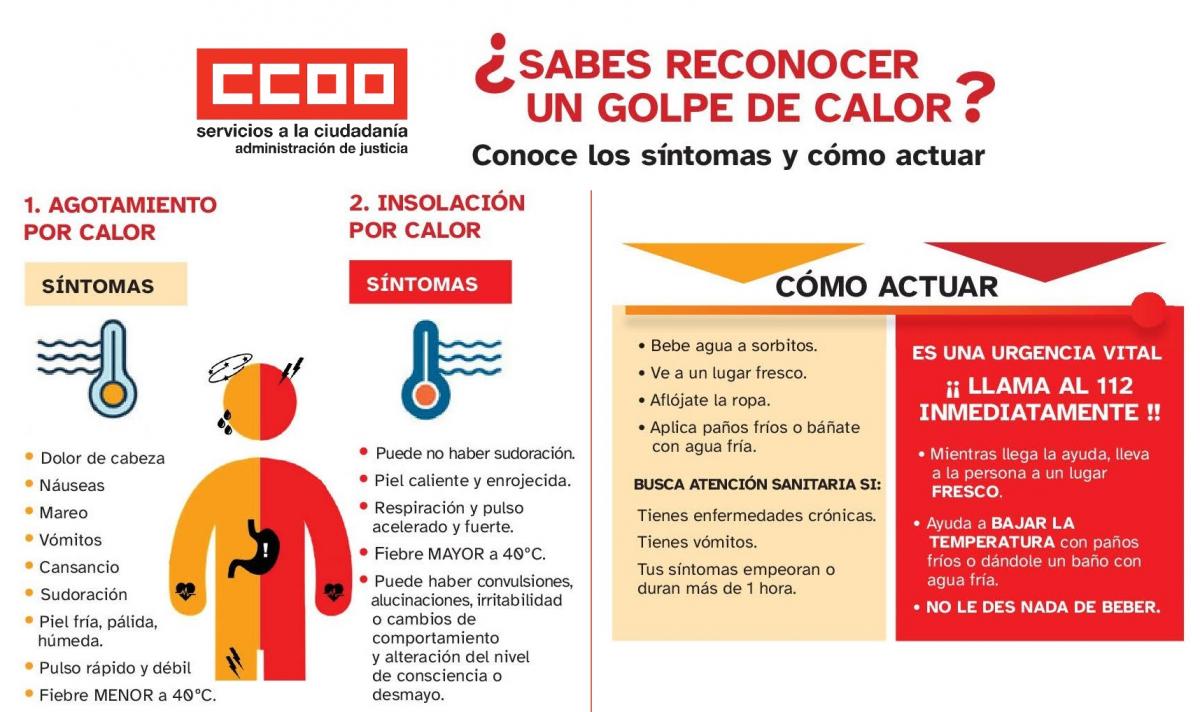 CCOO
servicios a la ciudadanía
administración de justicia

¿SABES RECONOCER UN GOLPE DE CALOR?
Conoce los síntomas y cómo actuar

1. AGOTAMIENTO POR CALOR

SÍNTOMAS

• Dolor de cabeza
• Náuseas
• Mareo
• Vómitos
• Cansancio
• Sudoración
• Piel fría, pálida, húmeda.
• Pulso rápido y débil
• Fiebre MENOR a 40°C.

2. INSOLACIÓN POR CALOR

SÍNTOMAS

• Puede no haber sudoración.
• Piel caliente y enrojecida.
• Respiración y pulso acelerado y fuerte.
• Fiebre MAYOR a 40°C.
• Puede haber convulsiones, alucinaciones, irritabilidad o cambios de comportamiento y alteración del nivel de consciencia o desmayo.

CÓMO ACTUAR

• Bebe agua a sorbitos.
• Ve a un lugar fresco.
• Aflójate la ropa.
• Aplica paños fríos o báñate con agua fría.

BUSCA ATENCIÓN SANITARIA SI:

Tienes enfermedades crónicas.
Tienes vómitos.
Tus síntomas empeoran o duran más de 1 hora.

ES UNA URGENCIA VITAL
¡¡ LLAMA AL 112 INMEDIATAMENTE !!

• Mientras llega la ayuda, lleva a la persona a un lugar FRESCO.
• Ayuda a BAJAR LA TEMPERATURA con paños fríos o dándole un baño con agua fría.
• NO LE DES NADA DE BEBER.